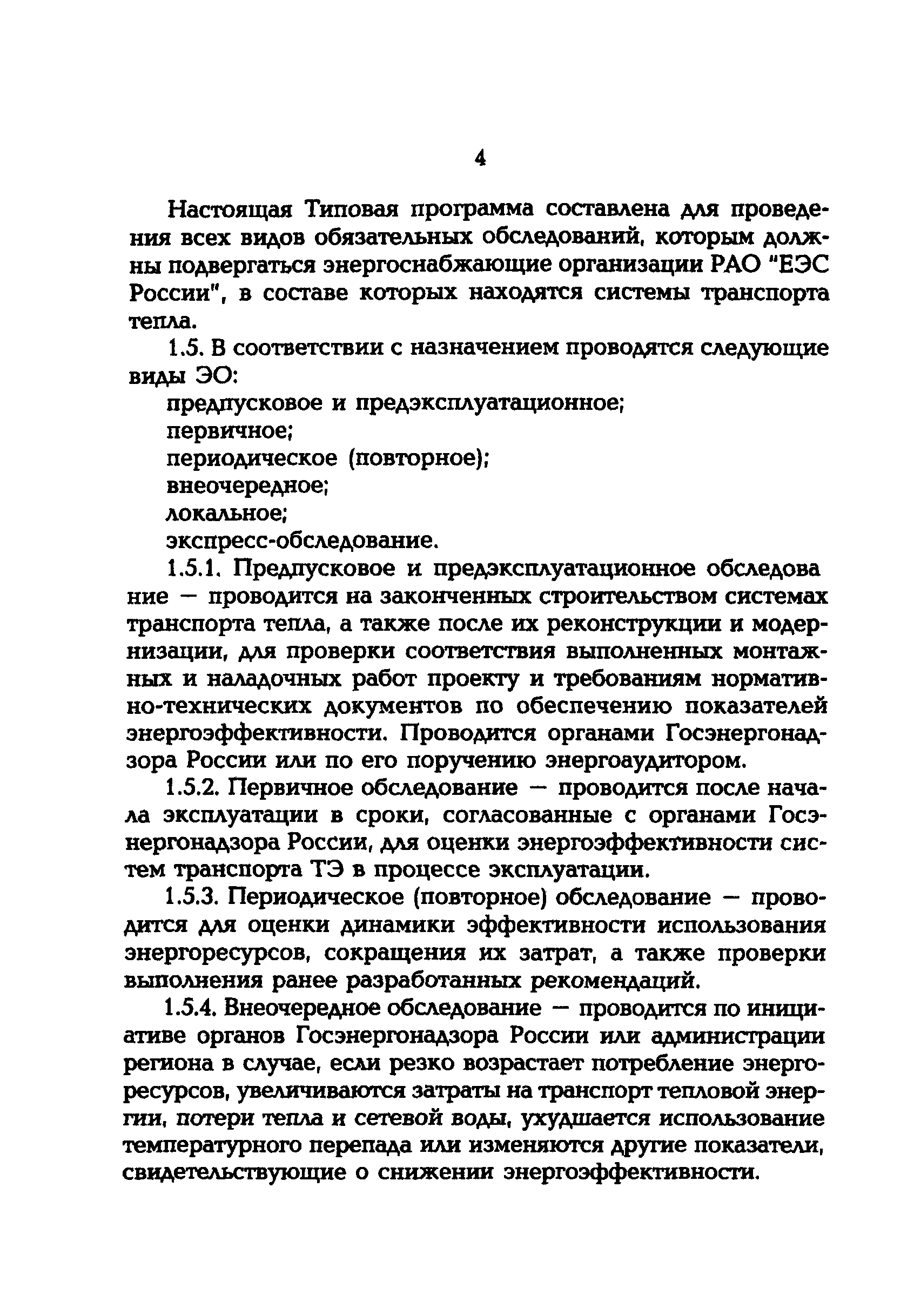 4

Настоящая Типовая программа составлена для проведения всех видов обязательных обследований, которым должны подвергаться энергоснабжающие организации РАО "ЕЭС России", в составе которых находятся системы транспорта тепла.

1.5. В соответствии с назначением проводятся следующие виды ЭО:

предпусковое и предэксплуатационное;

первичное;

периодическое (повторное);

внеочередное;

локальное;

экспресс-обследование.

1.5.1. Предпусковое и предэксплуатационное обследова ние — проводится на законченных строительством системах транспорта тепла, а также после их реконструкции и модернизации, для проверки соответствия выполненных монтажных и наладочных работ проекту и требованиям нормативно-технических документов по обеспечению показателей энергоэффективности. Проводится органами Госэнергонадзора России или по его поручению энергоаудитором.

1.5.2. Первичное обследование — проводится после начала эксплуатации в сроки, согласованные с органами Госэнергонадзора России, для оценки энергоэффективности систем транспорта ТЭ в процессе эксплуатации.

1.5.3. Периодическое (повторное) обследование — проводится для оценки динамики эффективности использования энергоресурсов, сокращения их затрат, а также проверки выполнения ранее разработанных рекомендаций.

1.5.4. Внеочередное обследование — проводится по инициативе органов Госэнергонадзора России или администрации региона в случае, если резко возрастает потребление энергоресурсов, увеличиваются затраты на транспорт тепловой энергии, потери тепла и сетевой воды, ухудшается использование температурного перепада или изменяются другие показатели, свидетельствующие о снижении энергоэффективности.